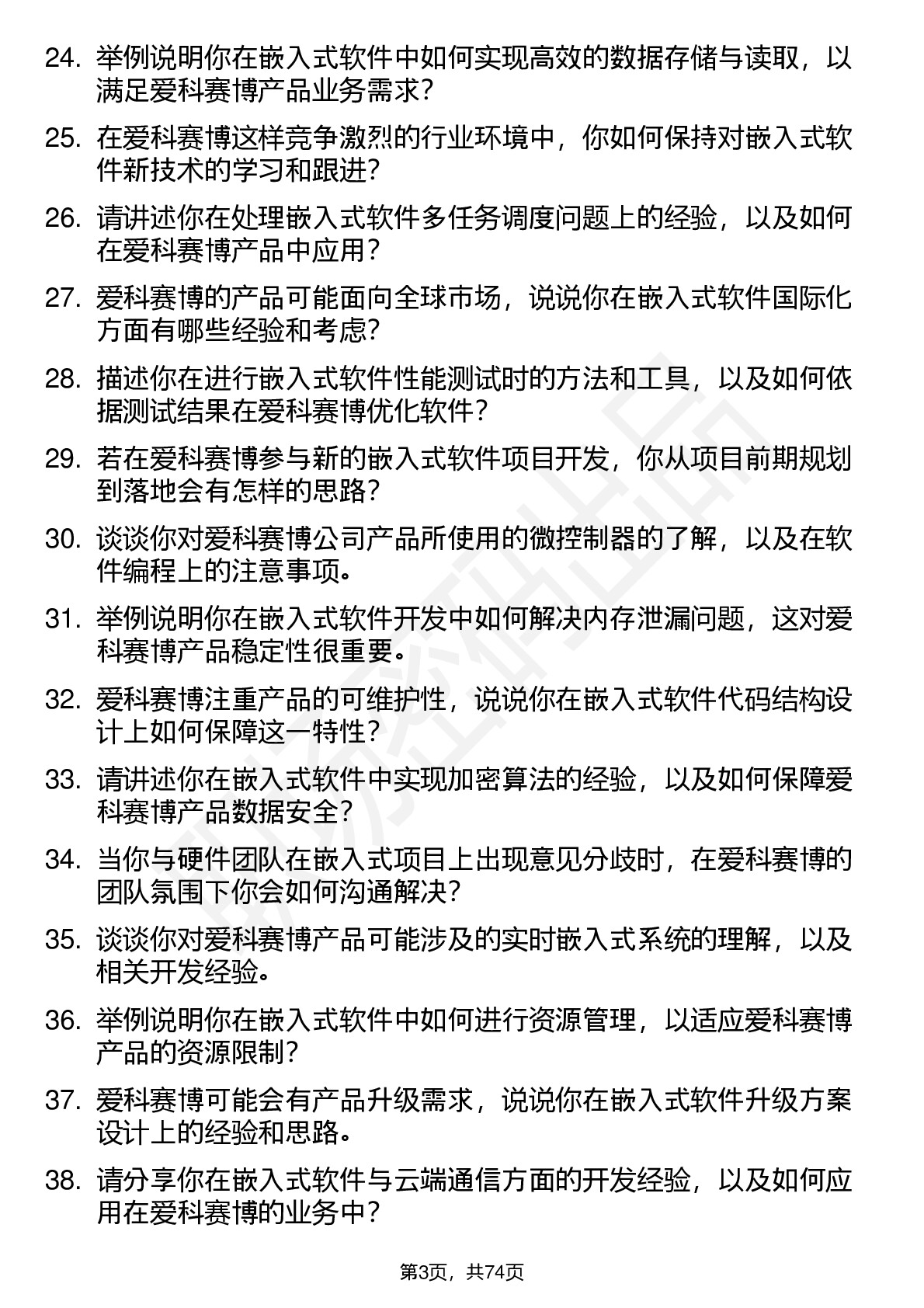 24. 举例说明你在嵌入式软件中如何实现高效的数据存储与读取，以满足爱科赛博产品业务需求？

25. 在爱科赛博这样竞争激烈的行业环境中，你如何保持对嵌入式软件新技术的学习和跟进？

26. 请讲述你在处理嵌入式软件多任务调度问题上的经验，以及如何在爱科赛博产品中应用？

27. 爱科赛博的产品可能面向全球市场，说说你在嵌入式软件国际化方面有哪些经验和考虑？

28. 描述你在进行嵌入式软件性能测试时的方法和工具，以及如何依据测试结果在爱科赛博优化软件？

29. 若在爱科赛博参与新的嵌入式软件项目开发，你从项目前期规划到落地会有怎样的思路？

30. 谈谈你对爱科赛博公司产品所使用的微控制器的了解，以及在软件编程上的注意事项。

31. 举例说明你在嵌入式软件开发中如何解决内存泄漏问题，这对爱科赛博产品稳定性很重要。

32. 爱科赛博注重产品的可维护性，说说你在嵌入式软件代码结构设计上如何保障这一特性？

33. 请讲述你在嵌入式软件中实现加密算法的经验，以及如何保障爱科赛博产品数据安全？

34. 当你与硬件团队在嵌入式项目上出现意见分歧时，在爱科赛博的团队氛围下你会如何沟通解决？

35. 谈谈你对爱科赛博产品可能涉及的实时嵌入式系统的理解，以及相关开发经验。

36. 举例说明你在嵌入式软件中如何进行资源管理，以适应爱科赛博产品的资源限制？

37. 爱科赛博可能会有产品升级需求，说说你在嵌入式软件升级方案设计上的经验和思路。

38. 请分享你在嵌入式软件与云端通信方面的开发经验，以及如何应用在爱科赛博的业务中？

第3页，共74页